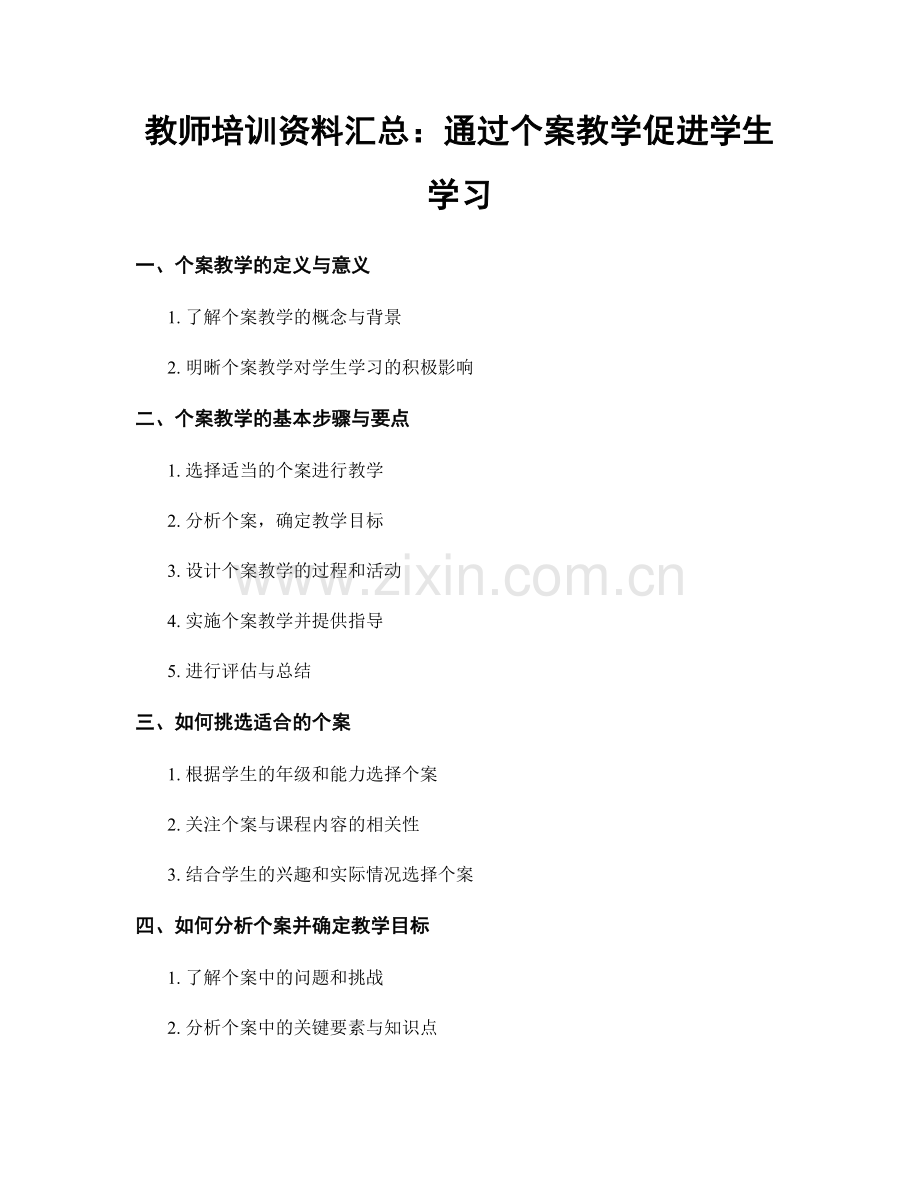 教师培训资料汇总：通过个案教学促进学生学习

一、个案教学的定义与意义

1.了解个案教学的概念与背景

2.明晰个案教学对学生学习的积极影响

二、个案教学的基本步骤与要点

1.选择适当的个案进行教学

2.分析个案，确定教学目标

3.设计个案教学的过程和活动

4.实施个案教学并提供指导

5.进行评估与总结

三、如何挑选适合的个案

1.根据学生的年级和能力选择个案

2.关注个案与课程内容的相关性

3.结合学生的兴趣和实际情况选择个案

四、如何分析个案并确定教学目标

1.了解个案中的问题和挑战

2.分析个案中的关键要素与知识点

www.zixin.com.cn